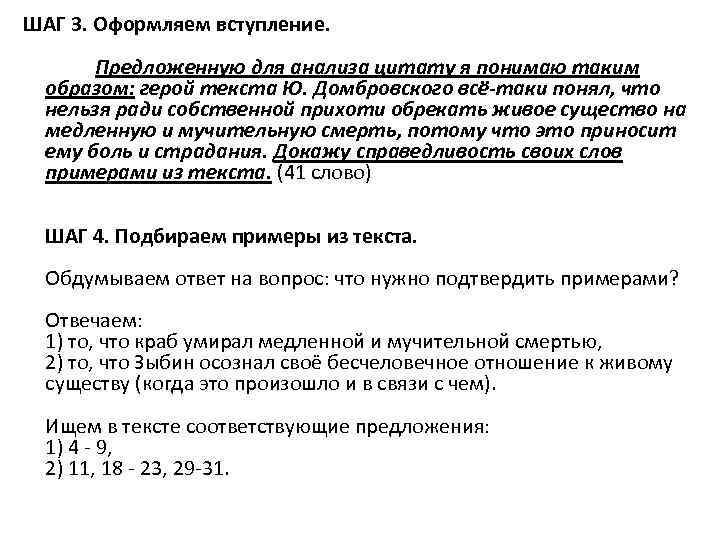 ШАГ 3. Оформляем вступление.

Предложенную для анализа цитату я понимаю таким образом: герой текста Ю. Домбровского всё-таки понял, что нельзя ради собственной прихоти обрекать живое существо на медленную и мучительную смерть, потому что это приносит ему боль и страдания. Докажу справедливость своих слов примерами из текста. (41 слово)

ШАГ 4. Подбираем примеры из текста.

Обдумываем ответ на вопрос: что нужно подтвердить примерами?

Отвечаем:
1) то, что краб умирал медленной и мучительной смертью,
2) то, что Зыбин осознал своё бесчеловечное отношение к живому существу (когда это произошло и в связи с чем).

Ищем в тексте соответствующие предложения:
1) 4 - 9,
2) 11, 18 - 23, 29-31.